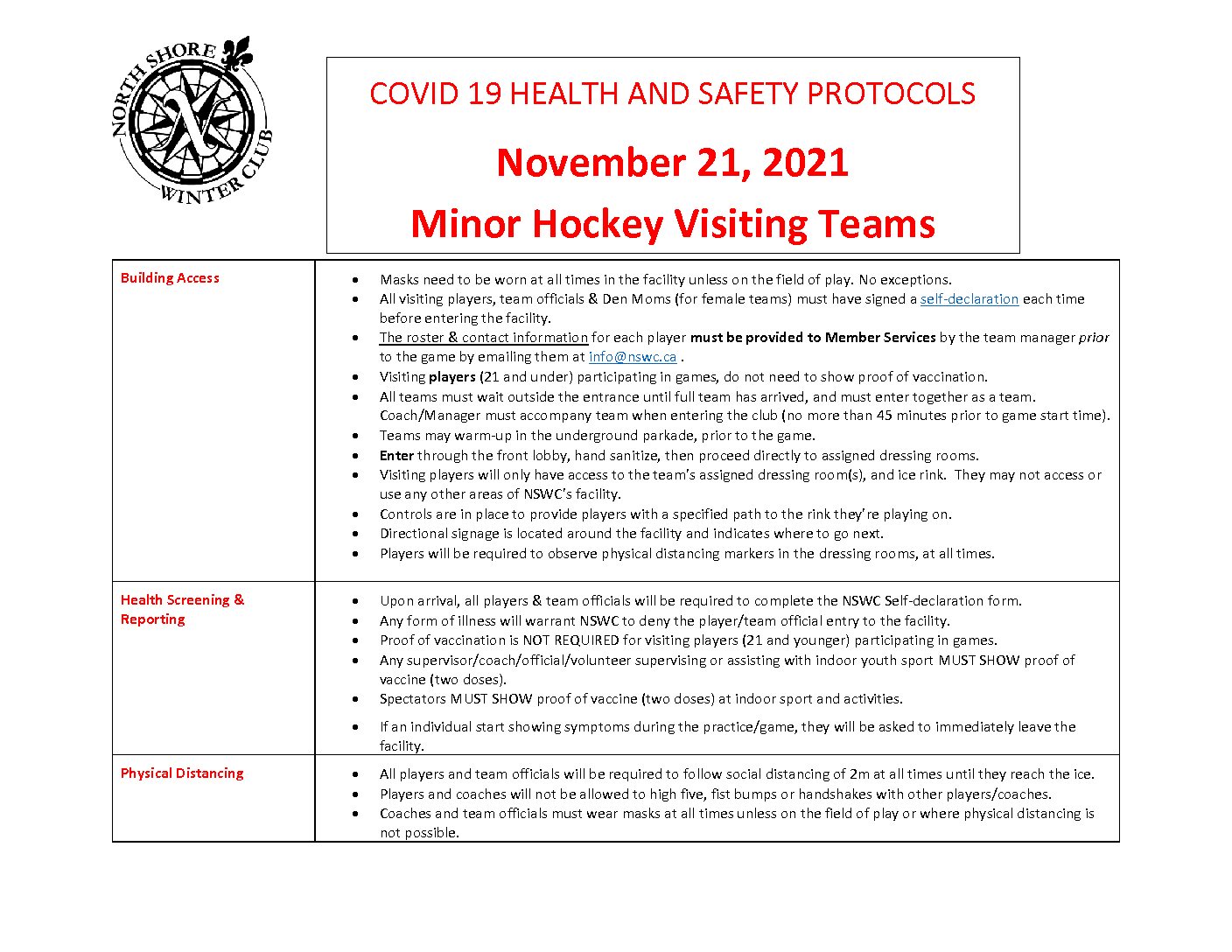 NORTH SHORE WINTER CLUB

COVID 19 HEALTH AND SAFETY PROTOCOLS

November 21, 2021

Minor Hockey Visiting Teams

| | |
|---|---|
| Building Access | • Masks need to be worn at all times in the facility unless on the field of play. No exceptions.<br>• All visiting players, team officials & Den Moms (for female teams) must have signed a self-declaration each time before entering the facility.<br>• The roster & contact information for each player must be provided to Member Services by the team manager prior to the game by emailing them at info@nswc.ca .<br>• Visiting players (21 and under) participating in games, do not need to show proof of vaccination.<br>• All teams must wait outside the entrance until full team has arrived, and must enter together as a team. Coach/Manager must accompany team when entering the club (no more than 45 minutes prior to game start time).<br>• Teams may warm-up in the underground parkade, prior to the game.<br>• Enter through the front lobby, hand sanitize, then proceed directly to assigned dressing rooms.<br>• Visiting players will only have access to the team's assigned dressing room(s), and ice rink. They may not access or use any other areas of NSWC's facility.<br>• Controls are in place to provide players with a specified path to the rink they're playing on.<br>• Directional signage is located around the facility and indicates where to go next.<br>• Players will be required to observe physical distancing markers in the dressing rooms, at all times. |
| Health Screening & Reporting | • Upon arrival, all players & team officials will be required to complete the NSWC Self-declaration form.<br>• Any form of illness will warrant NSWC to deny the player/team official entry to the facility.<br>• Proof of vaccination is NOT REQUIRED for visiting players (21 and younger) participating in games.<br>• Any supervisor/coach/official/volunteer supervising or assisting with indoor youth sport MUST SHOW proof of vaccine (two doses).<br>• Spectators MUST SHOW proof of vaccine (two doses) at indoor sport and activities.<br>• If an individual start showing symptoms during the practice/game, they will be asked to immediately leave the facility. |
| Physical Distancing | • All players and team officials will be required to follow social distancing of 2m at all times until they reach the ice.<br>• Players and coaches will not be allowed to high five, fist bumps or handshakes with other players/coaches.<br>• Coaches and team officials must wear masks at all times unless on the field of play or where physical distancing is not possible. |